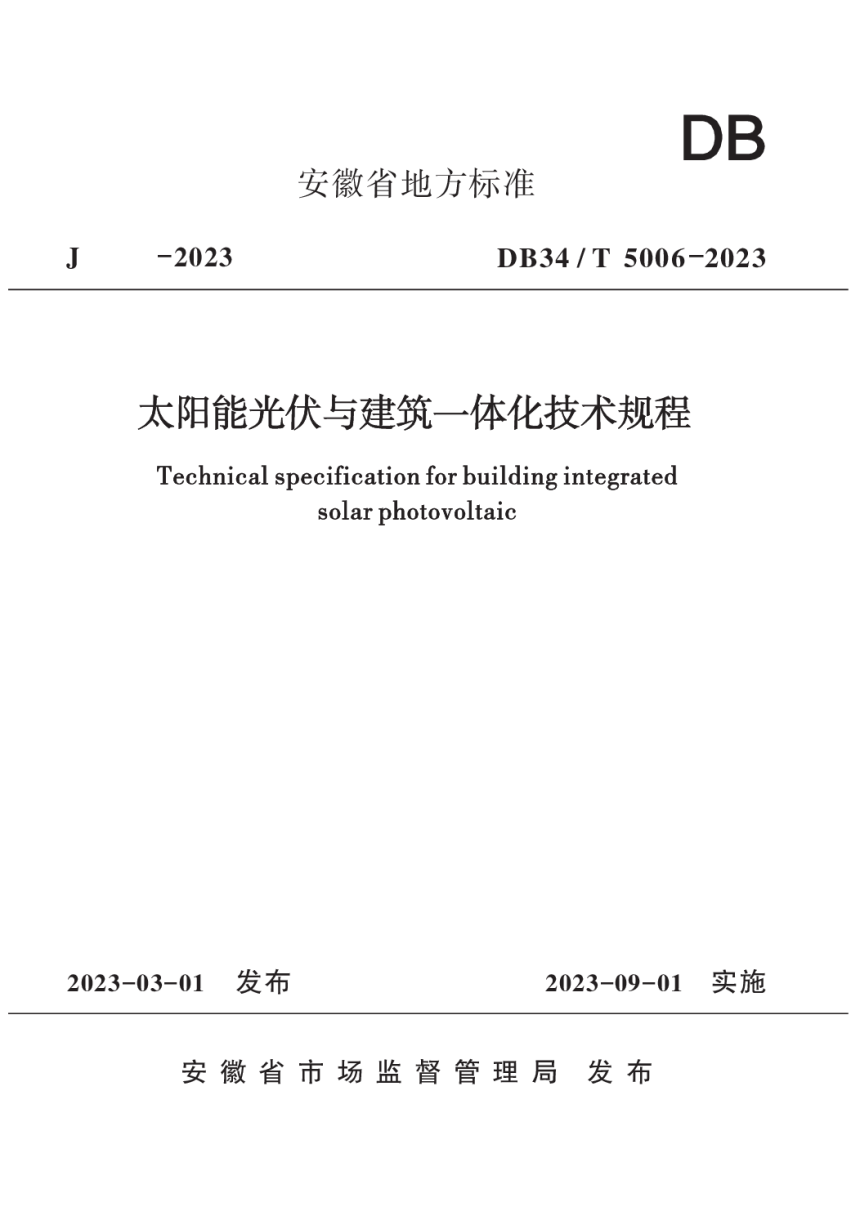 DB

安徽省地方标准

J -2023 DB34 / T 5006-2023

太阳能光伏与建筑一体化技术规程

Technical specification for building integrated solar photovoltaic

2023-03-01 发布 2023-09-01 实施

安徽省市场监督管理局 发布